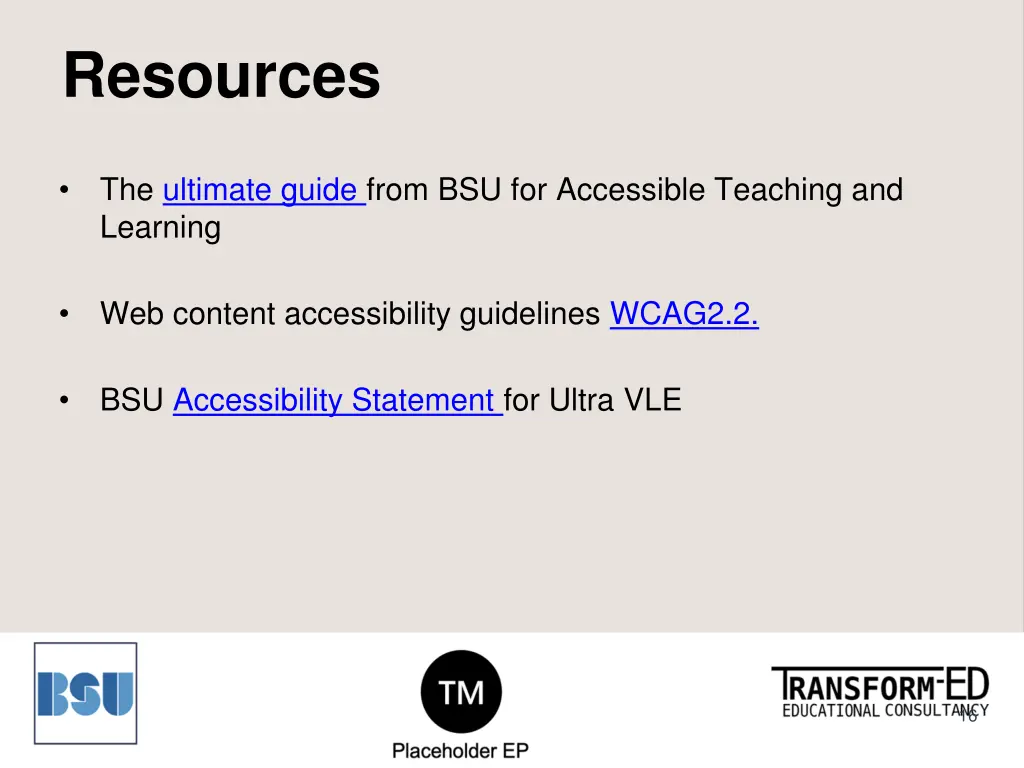 Resources

• The ultimate guide from BSU for Accessible Teaching and Learning

• Web content accessibility guidelines WCAG2.2.

• BSU Accessibility Statement for Ultra VLE

BSU

TM

Placeholder EP

TRANSFORM-ED
EDUCATIONAL CONSULTANCY

16